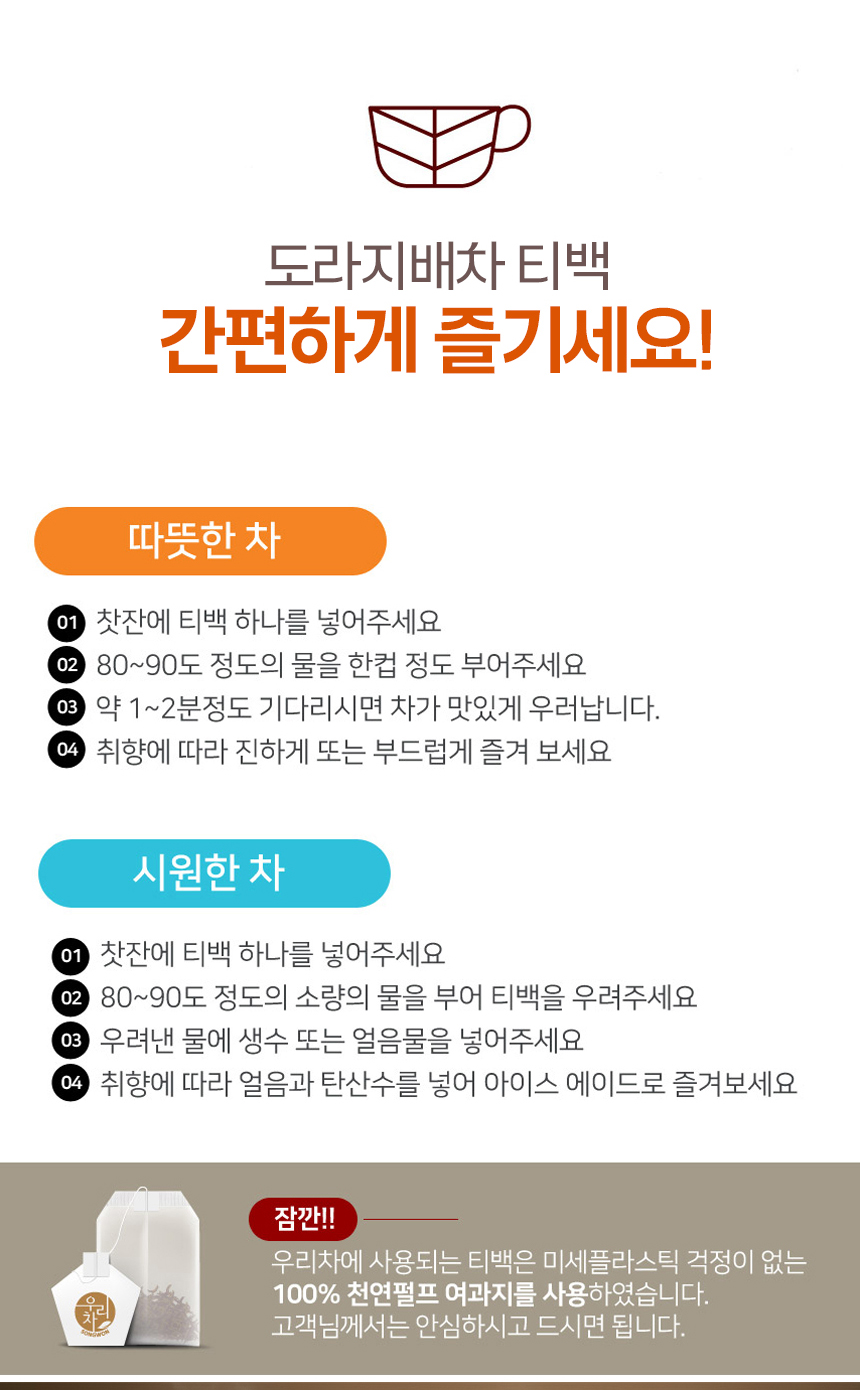 도라지배차 티백
간편하게 즐기세요!

따뜻한 차

01 찻잔에 티백 하나를 넣어주세요
02 80~90도 정도의 물을 한컵 정도 부어주세요
03 약 1~2분정도 기다리시면 차가 맛있게 우러납니다.
04 취향에 따라 진하게 또는 부드럽게 즐겨 보세요

시원한 차

01 찻잔에 티백 하나를 넣어주세요
02 80~90도 정도의 소량의 물을 부어 티백을 우려주세요
03 우려낸 물에 생수 또는 얼음물을 넣어주세요
04 취향에 따라 얼음과 탄산수를 넣어 아이스 에이드로 즐겨보세요

우리차

잠깐!!
우리차에 사용되는 티백은 미세플라스틱 걱정이 없는 100% 천연펄프 여과지를 사용하였습니다. 고객님께서는 안심하시고 드시면 됩니다.